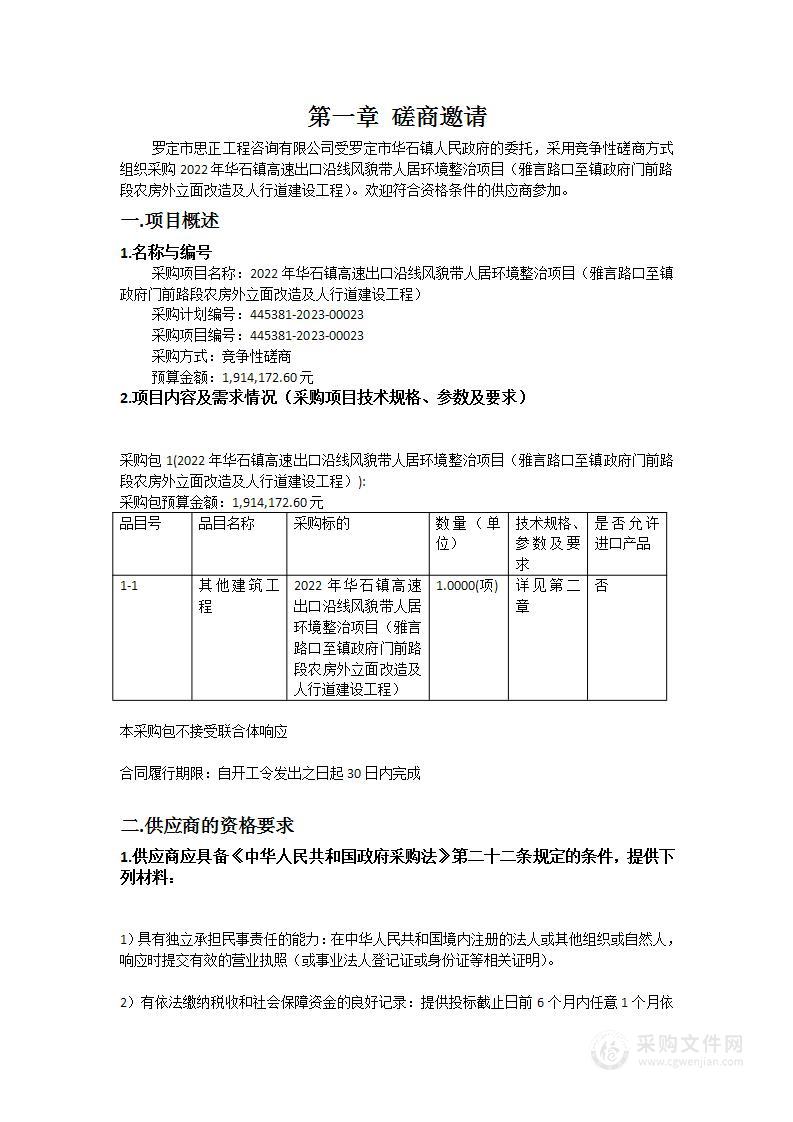 第一章 磋商邀请

罗定市思正工程咨询有限公司受罗定市华石镇人民政府的委托，采用竞争性磋商方式组织采购 2022 年华石镇高速出口沿线风貌带人居环境整治项目（雅言路口至镇政府门前路段农房外立面改造及人行道建设工程）。欢迎符合资格条件的供应商参加。

一.项目概述

1.名称与编号

采购项目名称：2022 年华石镇高速出口沿线风貌带人居环境整治项目（雅言路口至镇政府门前路段农房外立面改造及人行道建设工程）

采购计划编号：445381-2023-00023

采购项目编号：445381-2023-00023

采购方式：竞争性磋商

预算金额：1,914,172.60 元

2.项目内容及需求情况（采购项目技术规格、参数及要求）

采购包 1(2022 年华石镇高速出口沿线风貌带人居环境整治项目（雅言路口至镇政府门前路段农房外立面改造及人行道建设工程）):

采购包预算金额：1,914,172.60 元

| 品目号 | 品目名称 | 采购标的 | 数量（单位） | 技术规格、参数及要求 | 是否允许进口产品 |
|---|---|---|---|---|---|
| 1-1 | 其他建筑工程 | 2022 年华石镇高速出口沿线风貌带人居环境整治项目（雅言路口至镇政府门前路段农房外立面改造及人行道建设工程） | 1.0000(项) | 详见第二章 | 否 |

本采购包不接受联合体响应

合同履行期限：自开工令发出之日起 30 日内完成

二.供应商的资格要求

1.供应商应具备《中华人民共和国政府采购法》第二十二条规定的条件，提供下列材料：

1）具有独立承担民事责任的能力：在中华人民共和国境内注册的法人或其他组织或自然人，响应时提交有效的营业执照（或事业法人登记证或身份证等相关证明）。

2）有依法缴纳税收和社会保障资金的良好记录：提供投标截止日前 6 个月内任意 1 个月依

采购文件网
www.cgwenjian.com